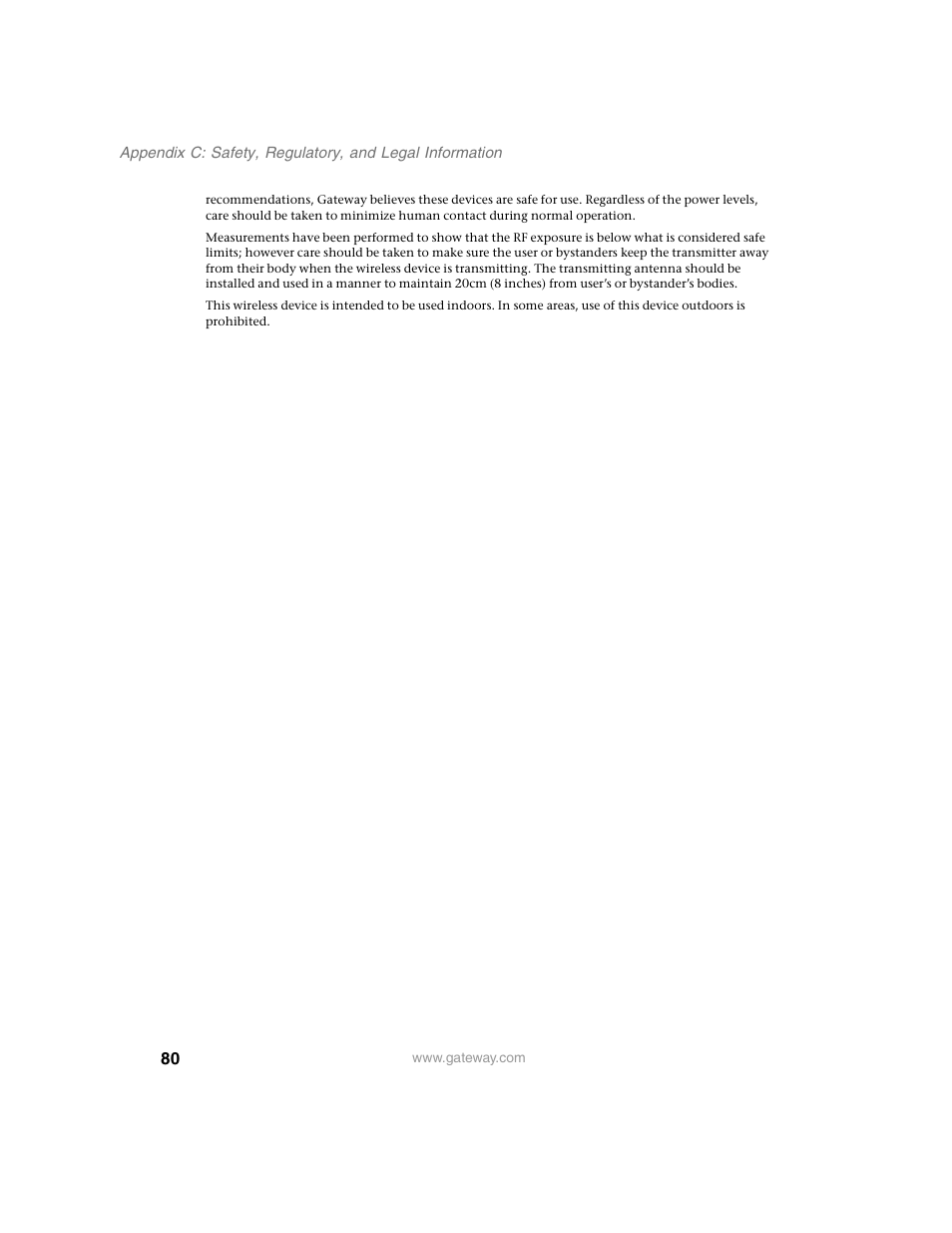 Appendix C: Safety, Regulatory, and Legal Information

recommendations, Gateway believes these devices are safe for use. Regardless of the power levels, care should be taken to minimize human contact during normal operation.

Measurements have been performed to show that the RF exposure is below what is considered safe limits; however care should be taken to make sure the user or bystanders keep the transmitter away from their body when the wireless device is transmitting. The transmitting antenna should be installed and used in a manner to maintain 20cm (8 inches) from user's or bystander's bodies.

This wireless device is intended to be used indoors. In some areas, use of this device outdoors is prohibited.

80

www.gateway.com